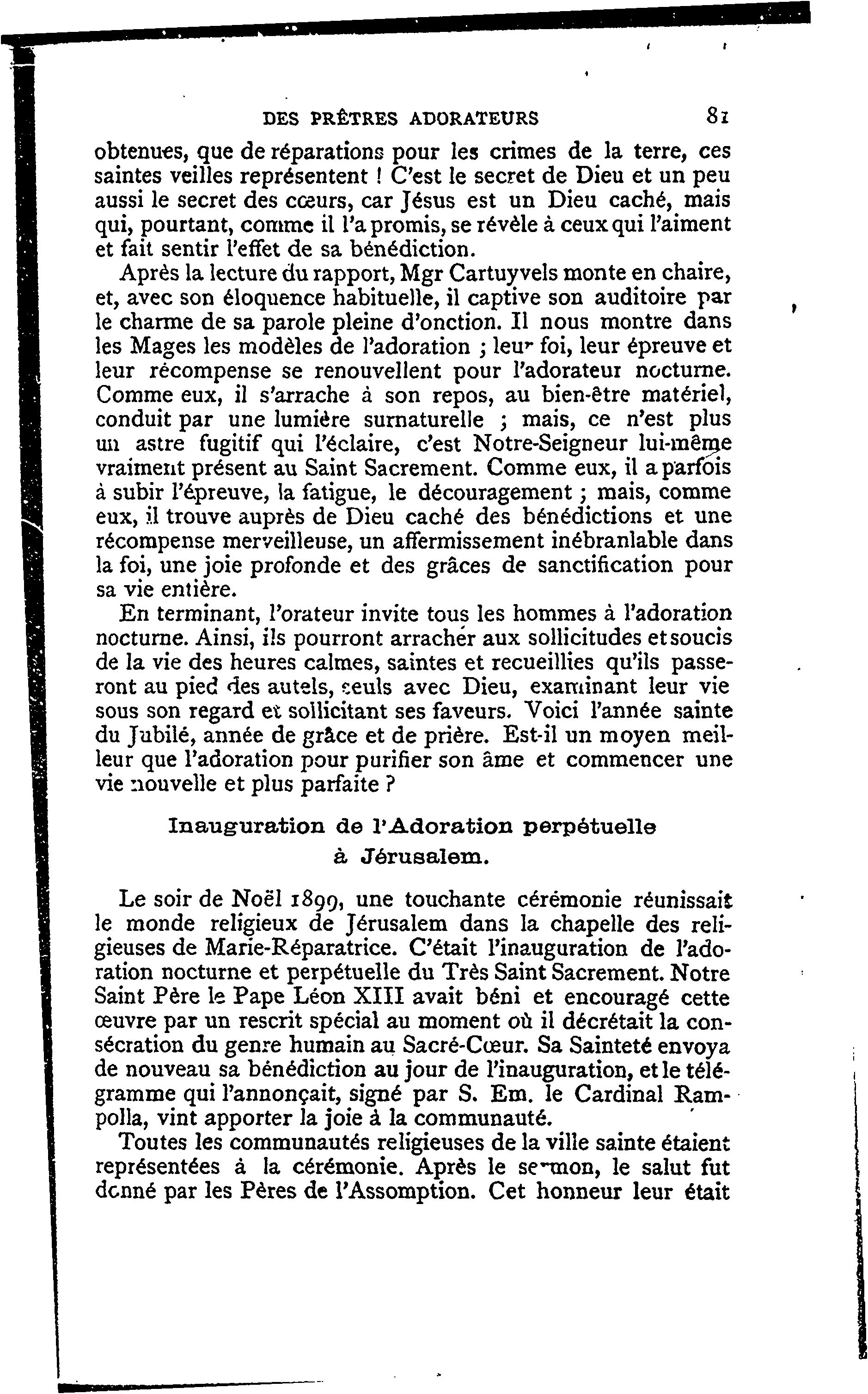 DES PRÊTRES ADORATEURS 81

obtenues, que de réparations pour les crimes de la terre, ces saintes veilles représentent ! C'est le secret de Dieu et un peu aussi le secret des cœurs, car Jésus est un Dieu caché, mais qui, pourtant, comme il l'a promis, se révèle à ceux qui l'aiment et fait sentir l'effet de sa bénédiction.

Après la lecture du rapport, Mgr Cartuyvels monte en chaire, et, avec son éloquence habituelle, il captive son auditoire par le charme de sa parole pleine d'onction. Il nous montre dans les Mages les modèles de l'adoration ; leur foi, leur épreuve et leur récompense se renouvellent pour l'adorateur nocturne. Comme eux, il s'arrache à son repos, au bien-être matériel, conduit par une lumière surnaturelle ; mais, ce n'est plus un astre fugitif qui l'éclaire, c'est Notre-Seigneur lui-même vraiment présent au Saint Sacrement. Comme eux, il a parfois à subir l'épreuve, la fatigue, le découragement ; mais, comme eux, il trouve auprès de Dieu caché des bénédictions et une récompense merveilleuse, un affermissement inébranlable dans la foi, une joie profonde et des grâces de sanctification pour sa vie entière.

En terminant, l'orateur invite tous les hommes à l'adoration nocturne. Ainsi, ils pourront arracher aux sollicitudes et soucis de la vie des heures calmes, saintes et recueillies qu'ils passeront au pied des autels, seuls avec Dieu, examinant leur vie sous son regard et sollicitant ses faveurs. Voici l'année sainte du Jubilé, année de grâce et de prière. Est-il un moyen meilleur que l'adoration pour purifier son âme et commencer une vie nouvelle et plus parfaite ?

Inauguration de l'Adoration perpétuelle
à Jérusalem.

Le soir de Noël 1899, une touchante cérémonie réunissait le monde religieux de Jérusalem dans la chapelle des religieuses de Marie-Réparatrice. C'était l'inauguration de l'adoration nocturne et perpétuelle du Très Saint Sacrement. Notre Saint Père le Pape Léon XIII avait béni et encouragé cette œuvre par un rescrit spécial au moment où il décrétait la consécration du genre humain au Sacré-Cœur. Sa Sainteté envoya de nouveau sa bénédiction au jour de l'inauguration, et le télégramme qui l'annonçait, signé par S. Em. le Cardinal Rampolla, vint apporter la joie à la communauté.

Toutes les communautés religieuses de la ville sainte étaient représentées à la cérémonie. Après le sermon, le salut fut donné par les Pères de l'Assomption. Cet honneur leur était